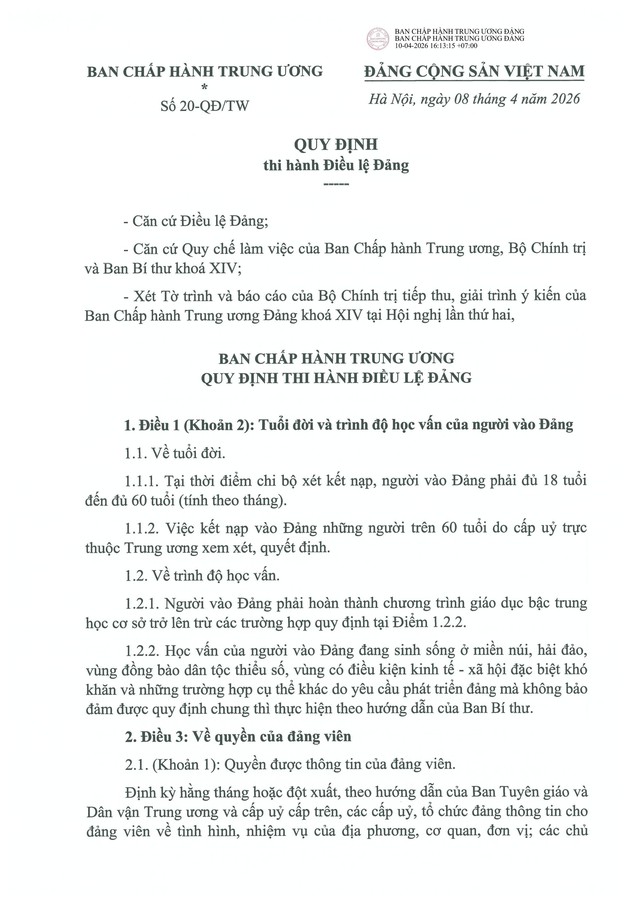 BAN CHẤP HÀNH TRUNG ƯƠNG ĐẢNG
BAN CHẤP HÀNH TRUNG ƯƠNG ĐẢNG
10-04-2026 16:13:15 +07:00

BAN CHẤP HÀNH TRUNG ƯƠNG
*
Số 20-QĐ/TW

ĐẢNG CỘNG SẢN VIỆT NAM

Hà Nội, ngày 08 tháng 4 năm 2026

QUY ĐỊNH
thi hành Điều lệ Đảng
-----

- Căn cứ Điều lệ Đảng;

- Căn cứ Quy chế làm việc của Ban Chấp hành Trung ương, Bộ Chính trị và Ban Bí thư khoá XIV;

- Xét Tờ trình và báo cáo của Bộ Chính trị tiếp thu, giải trình ý kiến của Ban Chấp hành Trung ương Đảng khoá XIV tại Hội nghị lần thứ hai,

BAN CHẤP HÀNH TRUNG ƯƠNG
QUY ĐỊNH THI HÀNH ĐIỀU LỆ ĐẢNG

1. Điều 1 (Khoản 2): Tuổi đời và trình độ học vấn của người vào Đảng

1.1. Về tuổi đời.

1.1.1. Tại thời điểm chi bộ xét kết nạp, người vào Đảng phải đủ 18 tuổi đến đủ 60 tuổi (tính theo tháng).

1.1.2. Việc kết nạp vào Đảng những người trên 60 tuổi do cấp uỷ trực thuộc Trung ương xem xét, quyết định.

1.2. Về trình độ học vấn.

1.2.1. Người vào Đảng phải hoàn thành chương trình giáo dục bậc trung học cơ sở trở lên trừ các trường hợp quy định tại Điểm 1.2.2.

1.2.2. Học vấn của người vào Đảng đang sinh sống ở miền núi, hải đảo, vùng đồng bào dân tộc thiểu số, vùng có điều kiện kinh tế - xã hội đặc biệt khó khăn và những trường hợp cụ thể khác do yêu cầu phát triển đảng mà không bảo đảm được quy định chung thì thực hiện theo hướng dẫn của Ban Bí thư.

2. Điều 3: Về quyền của đảng viên

2.1. (Khoản 1): Quyền được thông tin của đảng viên.

Định kỳ hằng tháng hoặc đột xuất, theo hướng dẫn của Ban Tuyên giáo và Dân vận Trung ương và cấp uỷ cấp trên, các cấp uỷ, tổ chức đảng thông tin cho đảng viên về tình hình, nhiệm vụ của địa phương, cơ quan, đơn vị; các chủ